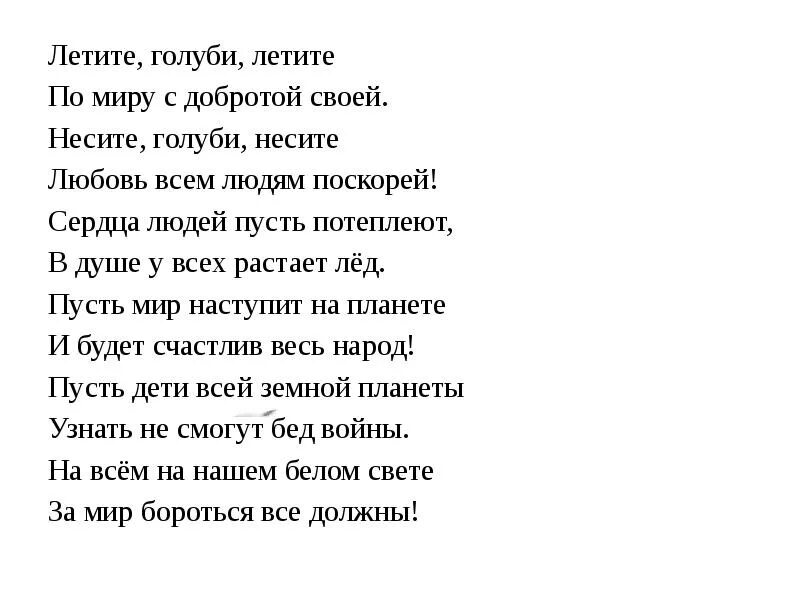 Летите, голуби, летите
По миру с добротой своей.
Несите, голуби, несите
Любовь всем людям поскорей!
Сердца людей пусть потеплеют,
В душе у всех растает лёд.
Пусть мир наступит на планете
И будет счастлив весь народ!
Пусть дети всей земной планеты
Узнать не смогут бед войны.
На всём на нашем белом свете
За мир бороться все должны!